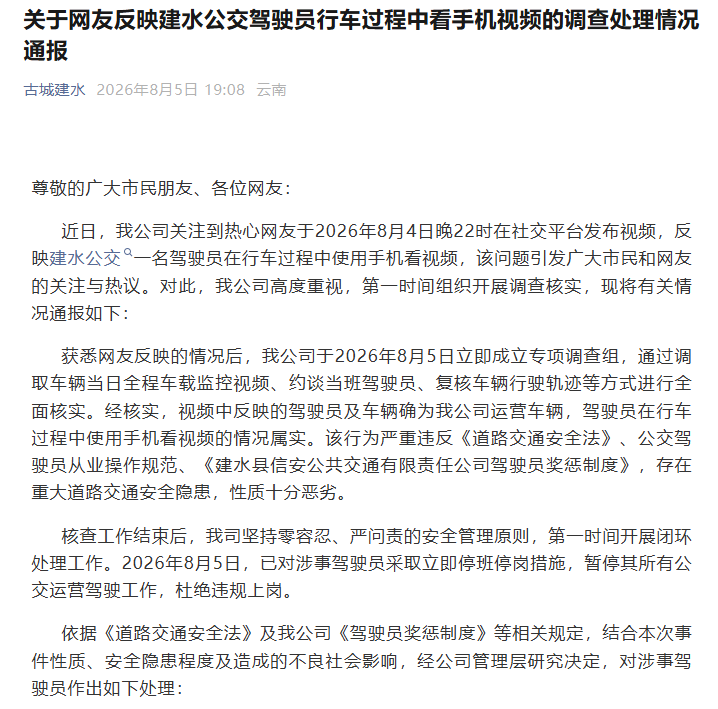 关于网友反映建水公交驾驶员行车过程中看手机视频的调查处理情况通报

古城建水 2026年8月5日 19:08 云南

尊敬的广大市民朋友、各位网友：

近日，我公司关注到热心网友于2026年8月4日晚22时在社交平台发布视频，反映建水公交一名驾驶员在行车过程中使用手机看视频，该问题引发广大市民和网友的关注与热议。对此，我公司高度重视，第一时间组织开展调查核实，现将有关情况通报如下：

获悉网友反映的情况后，我公司于2026年8月5日立即成立专项调查组，通过调取车辆当日全程车载监控视频、约谈当班驾驶员、复核车辆行驶轨迹等方式进行全面核实。经核实，视频中反映的驾驶员及车辆确为我公司运营车辆，驾驶员在行车过程中使用手机看视频的情况属实。该行为严重违反《道路交通安全法》、公交驾驶员从业操作规范、《建水县信安公共交通有限责任公司驾驶员奖惩制度》，存在重大道路交通安全隐患，性质十分恶劣。

核查工作结束后，我司坚持零容忍、严问责的安全管理原则，第一时间开展闭环处理工作。2026年8月5日，已对涉事驾驶员采取立即停班停岗措施，暂停其所有公交运营驾驶工作，杜绝违规上岗。

依据《道路交通安全法》及我公司《驾驶员奖惩制度》等相关规定，结合本次事件性质、安全隐患程度及造成的不良社会影响，经公司管理层研究决定，对涉事驾驶员作出如下处理：